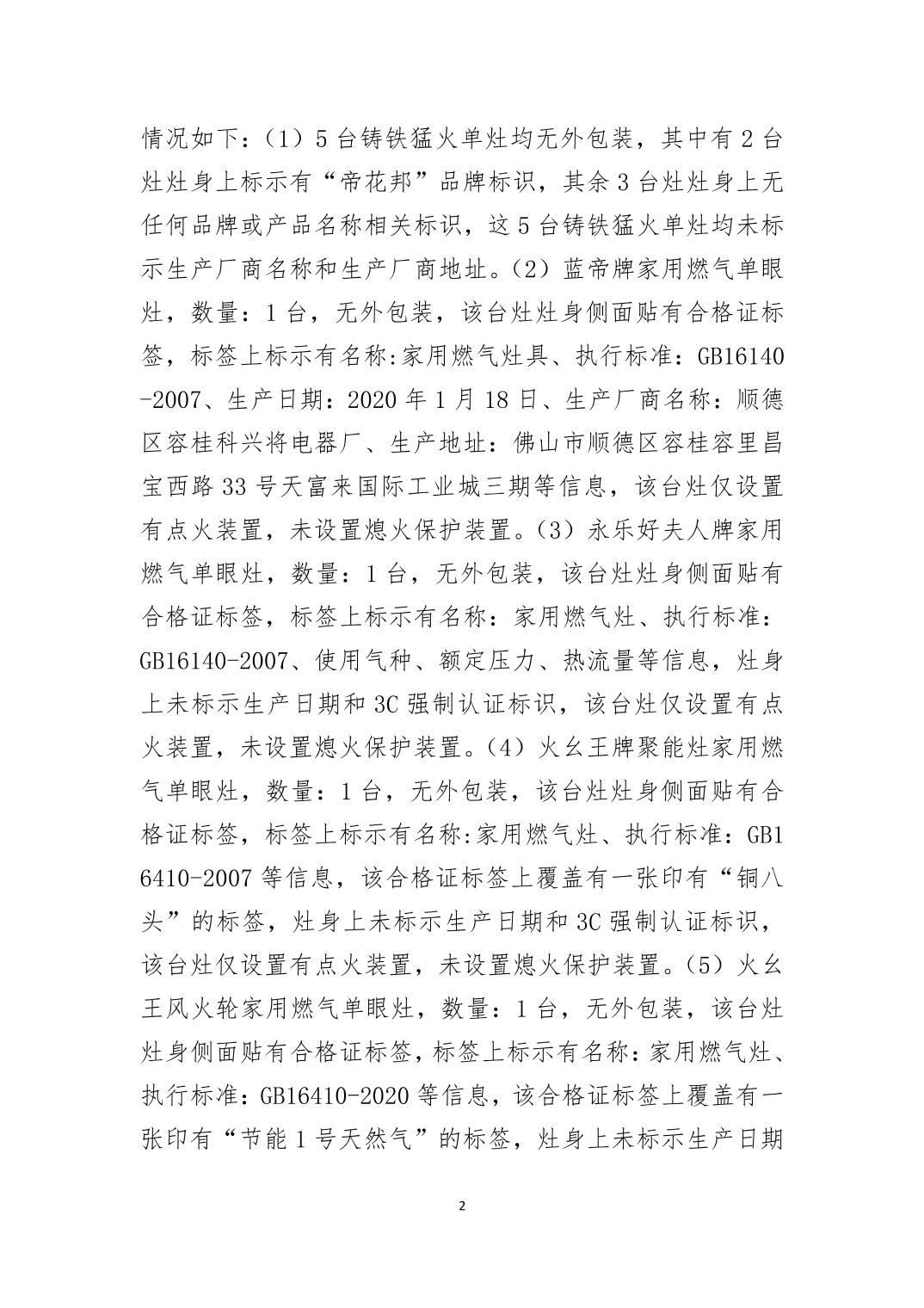 情况如下：（1）5台铸铁猛火单灶均无外包装，其中有2台灶灶身上标示有“帝花邦”品牌标识，其余3台灶灶身上无任何品牌或产品名称相关标识，这5台铸铁猛火单灶均未标示生产厂商名称和生产厂商地址。（2）蓝帝牌家用燃气单眼灶，数量：1台，无外包装，该台灶灶身侧面贴有合格证标签，标签上标示有名称:家用燃气灶具、执行标准：GB16140-2007、生产日期：2020年1月18日、生产厂商名称：顺德区容桂科兴将电器厂、生产地址：佛山市顺德区容桂容里昌宝西路33号天富来国际工业城三期等信息，该台灶仅设置有点火装置，未设置熄火保护装置。（3）永乐好夫人牌家用燃气单眼灶，数量：1台，无外包装，该台灶灶身侧面贴有合格证标签，标签上标示有名称：家用燃气灶、执行标准：GB16140-2007、使用气种、额定压力、热流量等信息，灶身上未标示生产日期和3C强制认证标识，该台灶仅设置有点火装置，未设置熄火保护装置。（4）火幺王牌聚能灶家用燃气单眼灶，数量：1台，无外包装，该台灶灶身侧面贴有合格证标签，标签上标示有名称:家用燃气灶、执行标准：GB16410-2007等信息，该合格证标签上覆盖有一张印有“铜八头”的标签，灶身上未标示生产日期和3C强制认证标识，该台灶仅设置有点火装置，未设置熄火保护装置。（5）火幺王风火轮家用燃气单眼灶，数量：1台，无外包装，该台灶灶身侧面贴有合格证标签，标签上标示有名称：家用燃气灶、执行标准：GB16410-2020等信息，该合格证标签上覆盖有一张印有“节能1号天然气”的标签，灶身上未标示生产日期

2